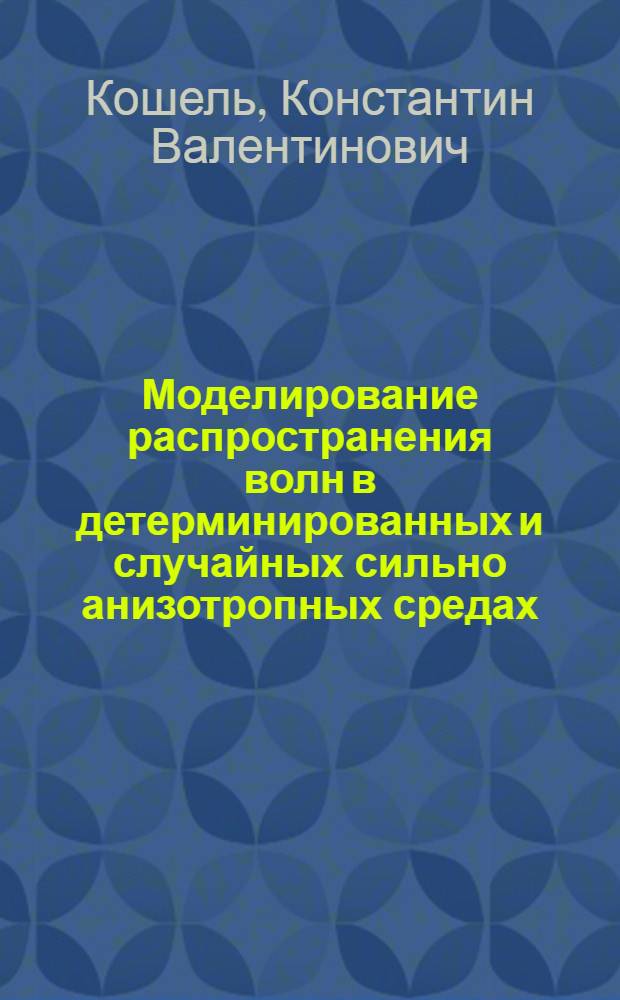 Кошель, Константин Валентинович

Моделирование распространения волн в детерминированных и случайных сильно анизотропных средах